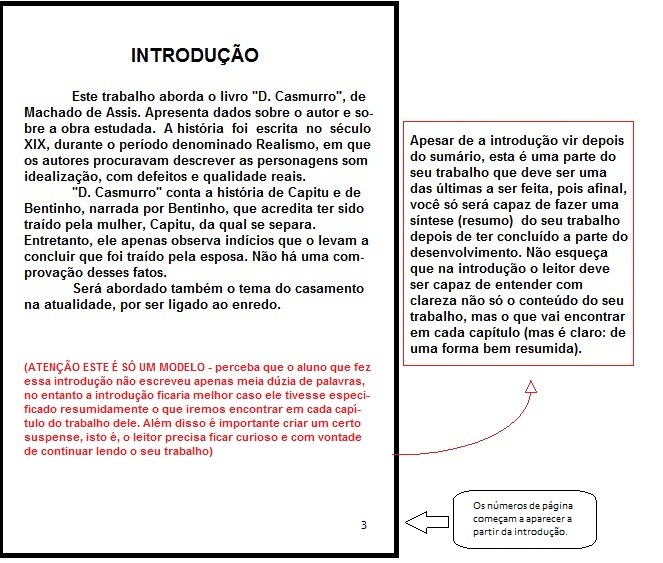 INTRODUÇÃO

Este trabalho aborda o livro "D. Casmurro", de Machado de Assis. Apresenta dados sobre o autor e sobre a obra estudada. A história foi escrita no século XIX, durante o período denominado Realismo, em que os autores procuravam descrever as personagens som idealização, com defeitos e qualidade reais.

"D. Casmurro" conta a história de Capitu e de Bentinho, narrada por Bentinho, que acredita ter sido traído pela mulher, Capitu, da qual se separa. Entretanto, ele apenas observa indícios que o levam a concluir que foi traído pela esposa. Não há uma comprovação desses fatos.

Será abordado também o tema do casamento na atualidade, por ser ligado ao enredo.

(ATENÇÃO ESTE É SÓ UM MODELO - perceba que o aluno que fez essa introdução não escreveu apenas meia dúzia de palavras, no entanto a introdução ficaria melhor caso ele tivesse especificado resumidamente o que iremos encontrar em cada capítulo do trabalho dele. Além disso é importante criar um certo suspense, isto é, o leitor precisa ficar curioso e com vontade de continuar lendo o seu trabalho)

3

Apesar de a introdução vir depois do sumário, esta é uma parte do seu trabalho que deve ser uma das últimas a ser feita, pois afinal, você só será capaz de fazer uma síntese (resumo) do seu trabalho depois de ter concluído a parte do desenvolvimento. Não esqueça que na introdução o leitor deve ser capaz de entender com clareza não só o conteúdo do seu trabalho, mas o que vai encontrar em cada capítulo (mas é claro: de uma forma bem resumida).

Os números de página começam a aparecer a partir da introdução.